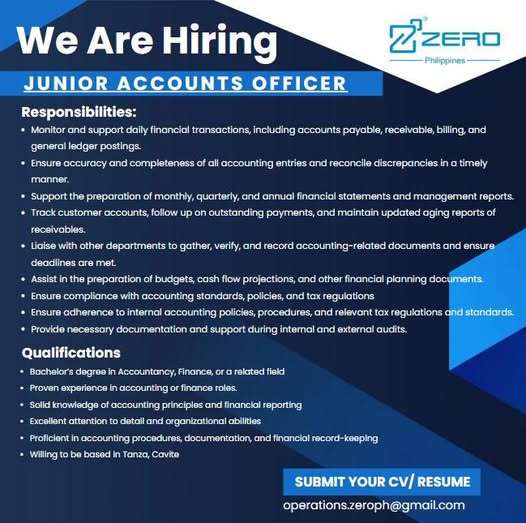 We Are Hiring

ZERO
Philippines

JUNIOR ACCOUNTS OFFICER

Responsibilities:
• Monitor and support daily financial transactions, including accounts payable, receivable, billing, and general ledger postings.
• Ensure accuracy and completeness of all accounting entries and reconcile discrepancies in a timely manner.
• Support the preparation of monthly, quarterly, and annual financial statements and management reports.
• Track customer accounts, follow up on outstanding payments, and maintain updated aging reports of receivables.
• Liaise with other departments to gather, verify, and record accounting-related documents and ensure deadlines are met.
• Assist in the preparation of budgets, cash flow projections, and other financial planning documents.
• Ensure compliance with accounting standards, policies, and tax regulations
• Ensure adherence to internal accounting policies, procedures, and relevant tax regulations and standards.
• Provide necessary documentation and support during internal and external audits.

Qualifications
• Bachelor's degree in Accountancy, Finance, or a related field
• Proven experience in accounting or finance roles.
• Solid knowledge of accounting principles and financial reporting
• Excellent attention to detail and organizational abilities
• Proficient in accounting procedures, documentation, and financial record-keeping
• Willing to be based in Tanza, Cavite

SUBMIT YOUR CV/ RESUME
operations.zeroph@gmail.com